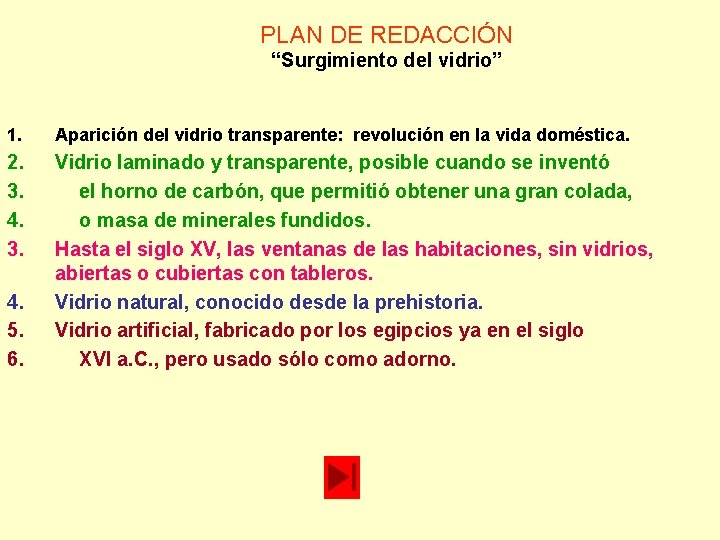 PLAN DE REDACCIÓN
"Surgimiento del vidrio"

1. Aparición del vidrio transparente: revolución en la vida doméstica.
2. Vidrio laminado y transparente, posible cuando se inventó
3. el horno de carbón, que permitió obtener una gran colada,
4. o masa de minerales fundidos.
3. Hasta el siglo XV, las ventanas de las habitaciones, sin vidrios, abiertas o cubiertas con tableros.
4. Vidrio natural, conocido desde la prehistoria.
5. Vidrio artificial, fabricado por los egipcios ya en el siglo
6. XVI a.C., pero usado sólo como adorno.